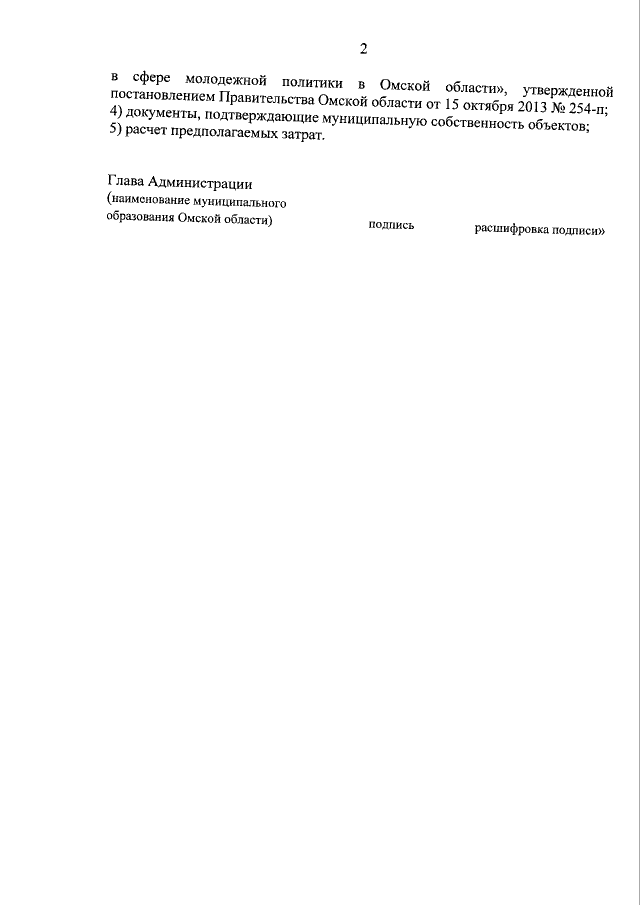 2

в сфере молодежной политики в Омской области», утвержденной постановлением Правительства Омской области от 15 октября 2013 № 254-п;
4) документы, подтверждающие муниципальную собственность объектов;
5) расчет предполагаемых затрат.

Глава Администрации
(наименование муниципального
образования Омской области)

подпись

расшифровка подписи»